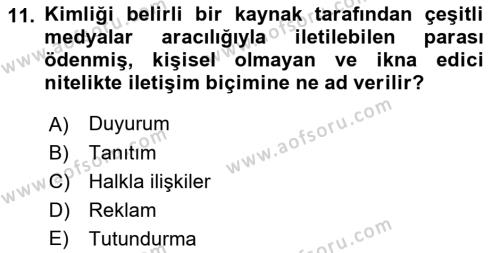 11. Kimliği belirli bir kaynak tarafından çeşitli medyalar aracılığıyla iletilebilen parası ödenmiş, kişisel olmayan ve ikna edici nitelikte iletişim biçimine ne ad verilir?

A) Duyurum
B) Tanıtım
C) Halkla ilişkiler
D) Reklam
E) Tutundurma

www.aofsoru.com
www.aofsoru.com
www.aofsoru.com
www.aofsoru.com
www.aofsoru.com